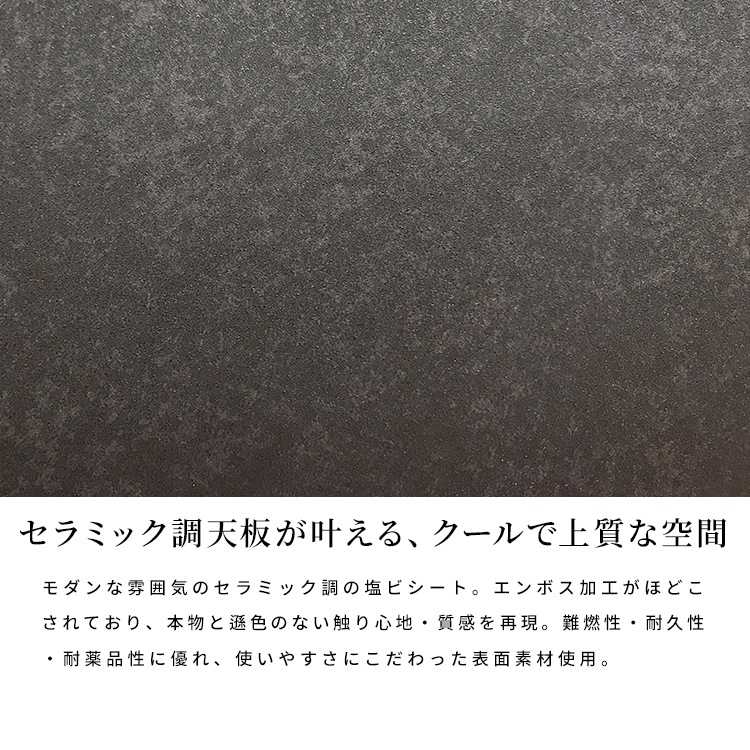 セラミック調天板が叶える、クールで上質な空間

モダンな雰囲気のセラミック調の塩ビシート。エンボス加工がほどこされており、本物と遜色のない触り心地・質感を再現。難燃性・耐久性・耐薬品性に優れ、使いやすさにこだわった表面素材使用。